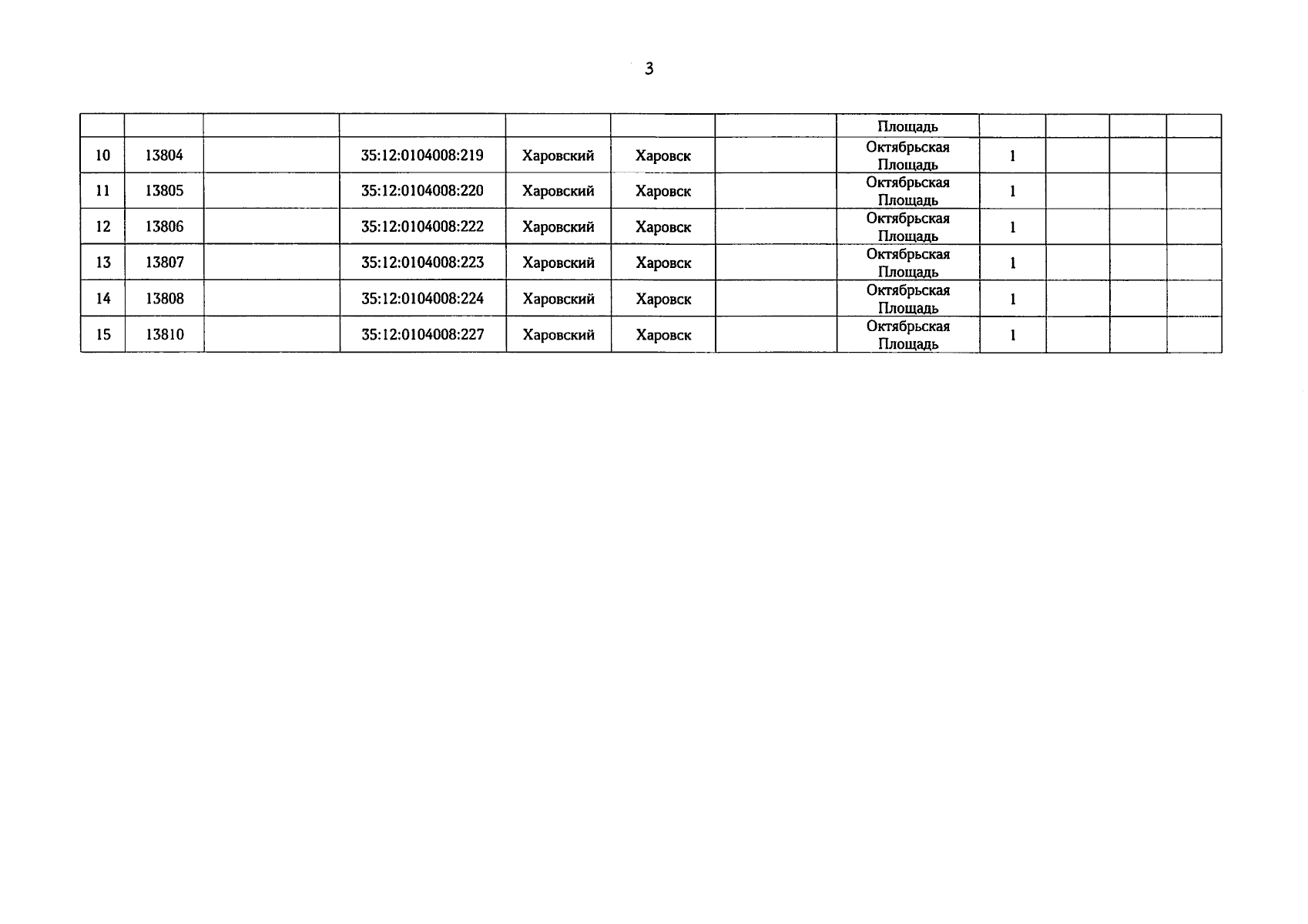 3

|  |  |  |  |  |  |  | Площадь |  |  |  |  |
|---|---|---|---|---|---|---|---|---|---|---|---|
| 10 | 13804 |  | 35:12:0104008:219 | Харовский | Харовск |  | Октябрьская Площадь | 1 |  |  |  |
| 11 | 13805 |  | 35:12:0104008:220 | Харовский | Харовск |  | Октябрьская Площадь | 1 |  |  |  |
| 12 | 13806 |  | 35:12:0104008:222 | Харовский | Харовск |  | Октябрьская Площадь | 1 |  |  |  |
| 13 | 13807 |  | 35:12:0104008:223 | Харовский | Харовск |  | Октябрьская Площадь | 1 |  |  |  |
| 14 | 13808 |  | 35:12:0104008:224 | Харовский | Харовск |  | Октябрьская Площадь | 1 |  |  |  |
| 15 | 13810 |  | 35:12:0104008:227 | Харовский | Харовск |  | Октябрьская Площадь | 1 |  |  |  |